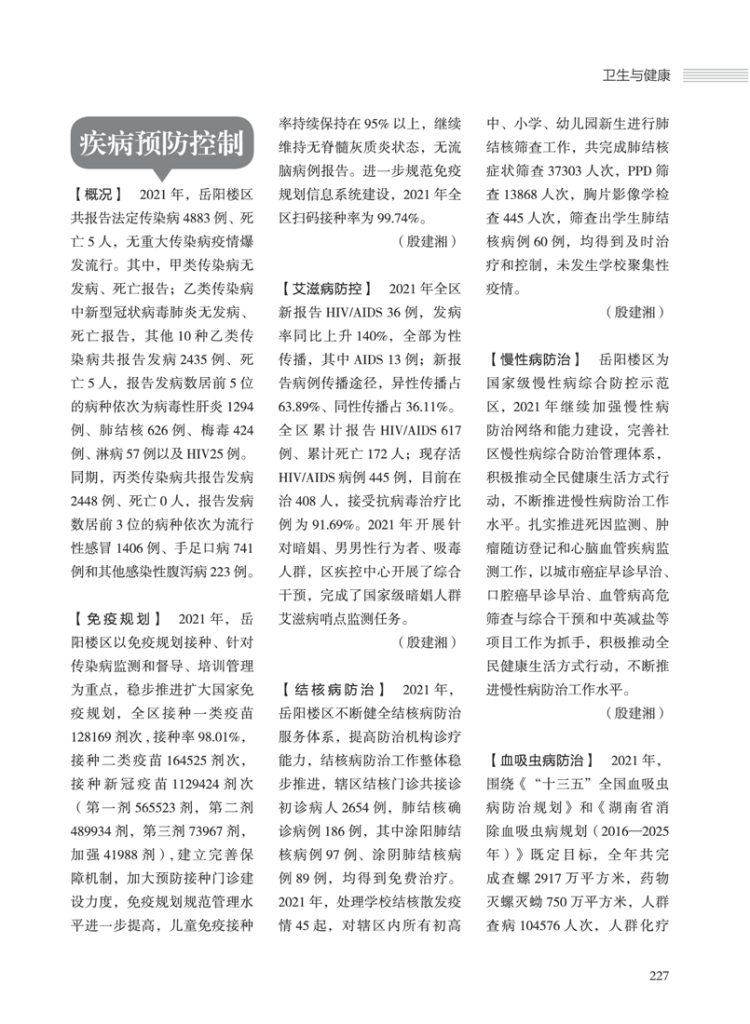 卫生与健康

疾病预防控制

【概况】 2021年，岳阳楼区共报告法定传染病4883例、死亡5人，无重大传染病疫情爆发流行。其中，甲类传染病无发病、死亡报告；乙类传染病中新型冠状病毒肺炎无发病、死亡报告，其他10种乙类传染病共报告发病2435例、死亡5人，报告发病数居前5位的病种依次为病毒性肝炎1294例、肺结核626例、梅毒424例、淋病57例以及HIV25例。同期，丙类传染病共报告发病2448例、死亡0人，报告发病数居前3位的病种依次为流行性感冒1406例、手足口病741例和其他感染性腹泻病223例。

【免疫规划】 2021年，岳阳楼区以免疫规划接种、针对传染病监测和督导、培训管理为重点，稳步推进扩大国家免疫规划，全区接种一类疫苗128169剂次，接种率98.01%，接种二类疫苗164525剂次，接种新冠疫苗1129424剂次（第一剂565523剂，第二剂489934剂，第三剂73967剂，加强41988剂），建立完善保障机制，加大预防接种门诊建设力度，免疫规划规范管理水平进一步提高，儿童免疫接种率持续保持在95%以上，继续维持无脊髓灰质炎状态，无流脑病例报告。进一步规范免疫规划信息系统建设，2021年全区扫码接种率为99.74%。

（殷建湘）

【艾滋病防控】 2021年全区新报告HIV/AIDS 36例，发病率同比上升140%，全部为性传播，其中AIDS 13例；新报告病例传播途径，异性传播占63.89%、同性传播占36.11%。全区累计报告HIV/AIDS 617例、累计死亡172人；现存活HIV/AIDS病例445例，目前在治408人，接受抗病毒治疗比例为91.69%。2021年开展针对暗娼、男男性行为者、吸毒人群，区疾控中心开展了综合干预，完成了国家级暗娼人群艾滋病哨点监测任务。

（殷建湘）

【结核病防治】 2021年，岳阳楼区不断健全结核病防治服务体系，提高防治机构诊疗能力，结核病防治工作整体稳步推进，辖区结核门诊共接诊初诊病人2654例，肺结核确诊病例186例，其中涂阳肺结核病例97例、涂阴肺结核病例89例，均得到免费治疗。2021年，处理学校结核散发疫情45起，对辖区内所有初高中、小学、幼儿园新生进行肺结核筛查工作，共完成肺结核症状筛查37303人次，PPD筛查13868人次，胸片影像学检查445人次，筛查出学生肺结核病例60例，均得到及时治疗和控制，未发生学校聚集性疫情。

（殷建湘）

【慢性病防治】 岳阳楼区为国家级慢性病综合防控示范区，2021年继续加强慢性病防治网络和能力建设，完善社区慢性病综合防治管理体系，积极推动全民健康生活方式行动，不断推进慢性病防治工作水平。扎实推进死因监测、肿瘤随访登记和心脑血管疾病监测工作，以城市癌症早诊早治、口腔癌早诊早治、血管病高危筛查与综合干预和中英减盐等项目工作为抓手，积极推动全民健康生活方式行动，不断推进慢性病防治工作水平。

（殷建湘）

【血吸虫病防治】 2021年，围绕《“十三五”全国血吸虫病防治规划》和《湖南省消除血吸虫病规划（2016—2025年）》既定目标，全年共完成查螺2917万平方米，药物灭螺灭蚴750万平方米，人群查病104576人次，人群化疗

227